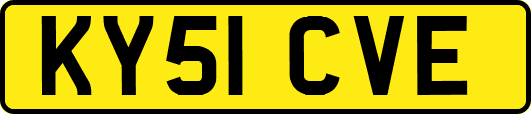 KY51 CVE